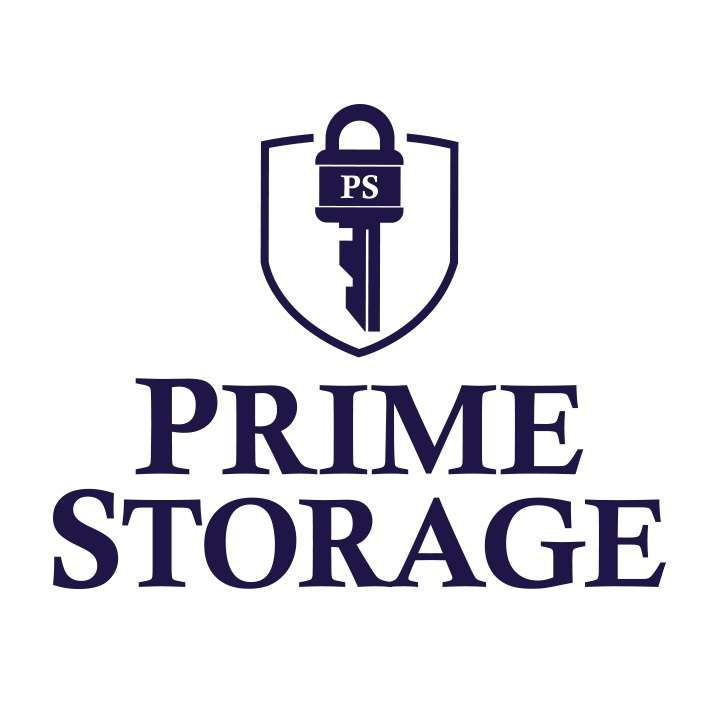 PS

PRIME
STORAGE